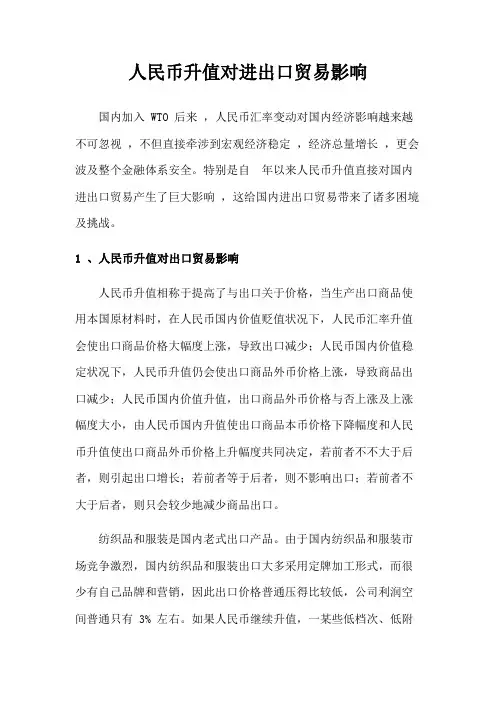 人民币升值对进出口贸易影响

国内加入 WTO 后来 ，人民币汇率变动对国内经济影响越来越不可忽视 ，不但直接牵涉到宏观经济稳定 ，经济总量增长 ，更会波及整个金融体系安全。特别是自　年以来人民币升值直接对国内进出口贸易产生了巨大影响 ，这给国内进出口贸易带来了诸多困境及挑战。

1 、人民币升值对出口贸易影响

人民币升值相称于提高了与出口关于价格，当生产出口商品使用本国原材料时，在人民币国内价值贬值状况下，人民币汇率升值会使出口商品价格大幅度上涨，导致出口减少；人民币国内价值稳定状况下，人民币升值仍会使出口商品外币价格上涨，导致商品出口减少；人民币国内价值升值，出口商品外币价格与否上涨及上涨幅度大小，由人民币国内升值使出口商品本币价格下降幅度和人民币升值使出口商品外币价格上升幅度共同决定，若前者不不大于后者，则引起出口增长；若前者等于后者，则不影响出口；若前者不大于后者，则只会较少地减少商品出口。

纺织品和服装是国内老式出口产品。由于国内纺织品和服装市场竞争激烈，国内纺织品和服装出口大多采用定牌加工形式，而很少有自己品牌和营销，因此出口价格普通压得比较低，公司利润空间普通只有 3% 左右。如果人民币继续升值，一某些低档次、低附